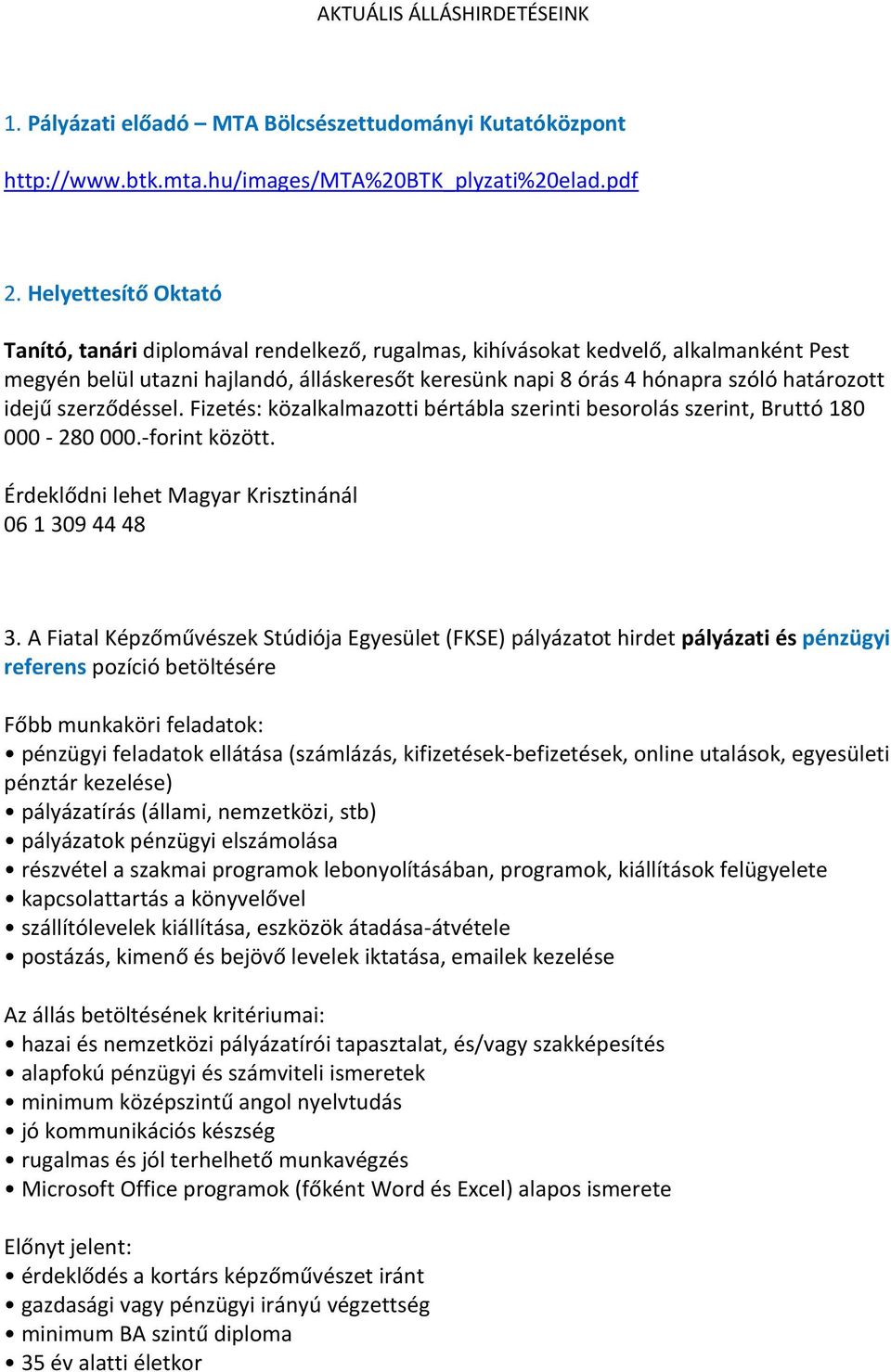 AKTUÁLIS ÁLLÁSHIRDETÉSEINK

1. Pályázati előadó – MTA Bölcsészettudományi Kutatóközpont

http://www.btk.mta.hu/images/MTA%20BTK_plyzati%20elad.pdf

2. Helyettesítő Oktató

Tanító, tanári diplomával rendelkező, rugalmas, kihívásokat kedvelő, alkalmanként Pest megyén belül utazni hajlandó, álláskeresőt keresünk napi 8 órás 4 hónapra szóló határozott idejű szerződéssel. Fizetés: közalkalmazotti bértábla szerinti besorolás szerint, Bruttó 180 000 - 280 000.-forint között.

Érdeklődni lehet Magyar Krisztinánál
06 1 309 44 48

3. A Fiatal Képzőművészek Stúdiója Egyesület (FKSE) pályázatot hirdet pályázati és pénzügyi referens pozíció betöltésére

Főbb munkaköri feladatok:
• pénzügyi feladatok ellátása (számlázás, kifizetések-befizetések, online utalások, egyesületi pénztár kezelése)
• pályázatírás (állami, nemzetközi, stb)
• pályázatok pénzügyi elszámolása
• részvétel a szakmai programok lebonyolításában, programok, kiállítások felügyelete
• kapcsolattartás a könyvelővel
• szállítólevelek kiállítása, eszközök átadása-átvétele
• postázás, kimenő és bejövő levelek iktatása, emailek kezelése

Az állás betöltésének kritériumai:
• hazai és nemzetközi pályázatírói tapasztalat, és/vagy szakképesítés
• alapfokú pénzügyi és számviteli ismeretek
• minimum középszintű angol nyelvtudás
• jó kommunikációs készség
• rugalmas és jól terhelhető munkavégzés
• Microsoft Office programok (főként Word és Excel) alapos ismerete

Előnyt jelent:
• érdeklődés a kortárs képzőművészet iránt
• gazdasági vagy pénzügyi irányú végzettség
• minimum BA szintű diploma
• 35 év alatti életkor